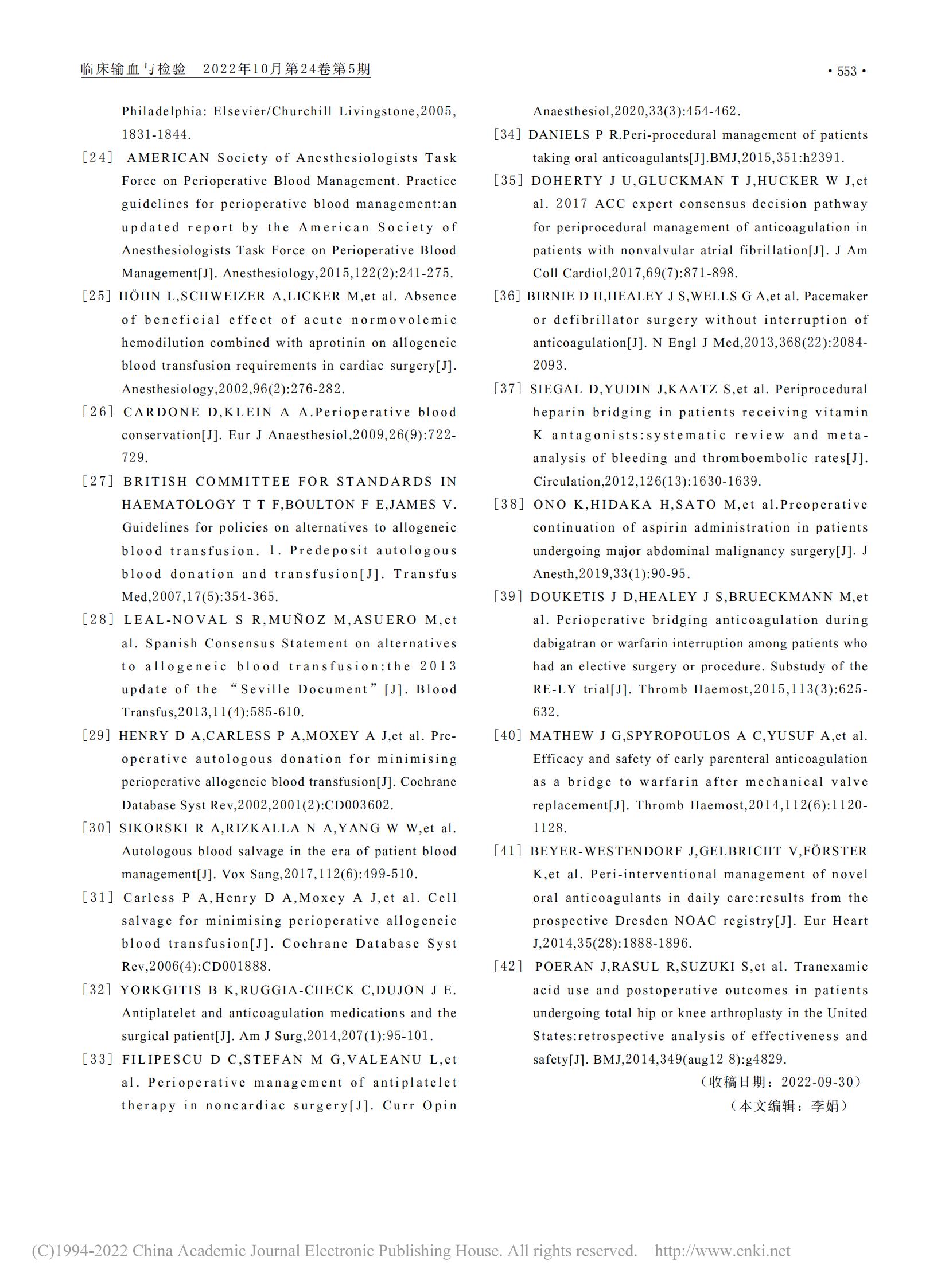 临床输血与检验　2022年10月第24卷第5期

• 553 •

Philadelphia: Elsevier/Churchill Livingstone,2005, 1831-1844.

[24] AMERICAN Society of Anesthesiologists Task Force on Perioperative Blood Management. Practice guidelines for perioperative blood management:an updated report by the American Society of Anesthesiologists Task Force on Perioperative Blood Management[J]. Anesthesiology,2015,122(2):241-275.

[25] HÖHN L,SCHWEIZER A,LICKER M,et al. Absence of beneficial effect of acute normovolemic hemodilution combined with aprotinin on allogeneic blood transfusion requirements in cardiac surgery[J]. Anesthesiology,2002,96(2):276-282.

[26] CARDONE D,KLEIN A A.Perioperative blood conservation[J]. Eur J Anaesthesiol,2009,26(9):722-729.

[27] BRITISH COMMITTEE FOR STANDARDS IN HAEMATOLOGY T T F,BOULTON F E,JAMES V. Guidelines for policies on alternatives to allogeneic blood transfusion. 1. Predeposit autologous blood donation and transfusion[J]. Transfus Med,2007,17(5):354-365.

[28] LEAL-NOVAL S R,MUÑOZ M,ASUERO M,et al. Spanish Consensus Statement on alternatives to allogeneic blood transfusion:the 2013 update of the “Seville Document”[J]. Blood Transfus,2013,11(4):585-610.

[29] HENRY D A,CARLESS P A,MOXEY A J,et al. Pre-operative autologous donation for minimising perioperative allogeneic blood transfusion[J]. Cochrane Database Syst Rev,2002,2001(2):CD003602.

[30] SIKORSKI R A,RIZKALLA N A,YANG W W,et al. Autologous blood salvage in the era of patient blood management[J]. Vox Sang,2017,112(6):499-510.

[31] Carless P A,Henry D A,Moxey A J,et al. Cell salvage for minimising perioperative allogeneic blood transfusion[J]. Cochrane Database Syst Rev,2006(4):CD001888.

[32] YORKGITIS B K,RUGGIA-CHECK C,DUJON J E. Antiplatelet and anticoagulation medications and the surgical patient[J]. Am J Surg,2014,207(1):95-101.

[33] FILIPESCU D C,STEFAN M G,VALEANU L,et al. Perioperative management of antiplatelet therapy in noncardiac surgery[J]. Curr Opin Anaesthesiol,2020,33(3):454-462.

[34] DANIELS P R.Peri-procedural management of patients taking oral anticoagulants[J].BMJ,2015,351:h2391.

[35] DOHERTY J U,GLUCKMAN T J,HUCKER W J,et al. 2017 ACC expert consensus decision pathway for periprocedural management of anticoagulation in patients with nonvalvular atrial fibrillation[J]. J Am Coll Cardiol,2017,69(7):871-898.

[36] BIRNIE D H,HEALEY J S,WELLS G A,et al. Pacemaker or defibrillator surgery without interruption of anticoagulation[J]. N Engl J Med,2013,368(22):2084-2093.

[37] SIEGAL D,YUDIN J,KAATZ S,et al. Periprocedural heparin bridging in patients receiving vitamin K antagonists:systematic review and meta-analysis of bleeding and thromboembolic rates[J]. Circulation,2012,126(13):1630-1639.

[38] ONO K,HIDAKA H,SATO M,et al.Preoperative continuation of aspirin administration in patients undergoing major abdominal malignancy surgery[J]. J Anesth,2019,33(1):90-95.

[39] DOUKETIS J D,HEALEY J S,BRUECKMANN M,et al. Perioperative bridging anticoagulation during dabigatran or warfarin interruption among patients who had an elective surgery or procedure. Substudy of the RE-LY trial[J]. Thromb Haemost,2015,113(3):625-632.

[40] MATHEW J G,SPYROPOULOS A C,YUSUF A,et al. Efficacy and safety of early parenteral anticoagulation as a bridge to warfarin after mechanical valve replacement[J]. Thromb Haemost,2014,112(6):1120-1128.

[41] BEYER-WESTENDORF J,GELBRICHT V,FÖRSTER K,et al. Peri-interventional management of novel oral anticoagulants in daily care:results from the prospective Dresden NOAC registry[J]. Eur Heart J,2014,35(28):1888-1896.

[42] POERAN J,RASUL R,SUZUKI S,et al. Tranexamic acid use and postoperative outcomes in patients undergoing total hip or knee arthroplasty in the United States:retrospective analysis of effectiveness and safety[J]. BMJ,2014,349(aug12 8):g4829.

（收稿日期：2022-09-30）
（本文编辑：李娟）

(C)1994-2022 China Academic Journal Electronic Publishing House. All rights reserved.　http://www.cnki.net